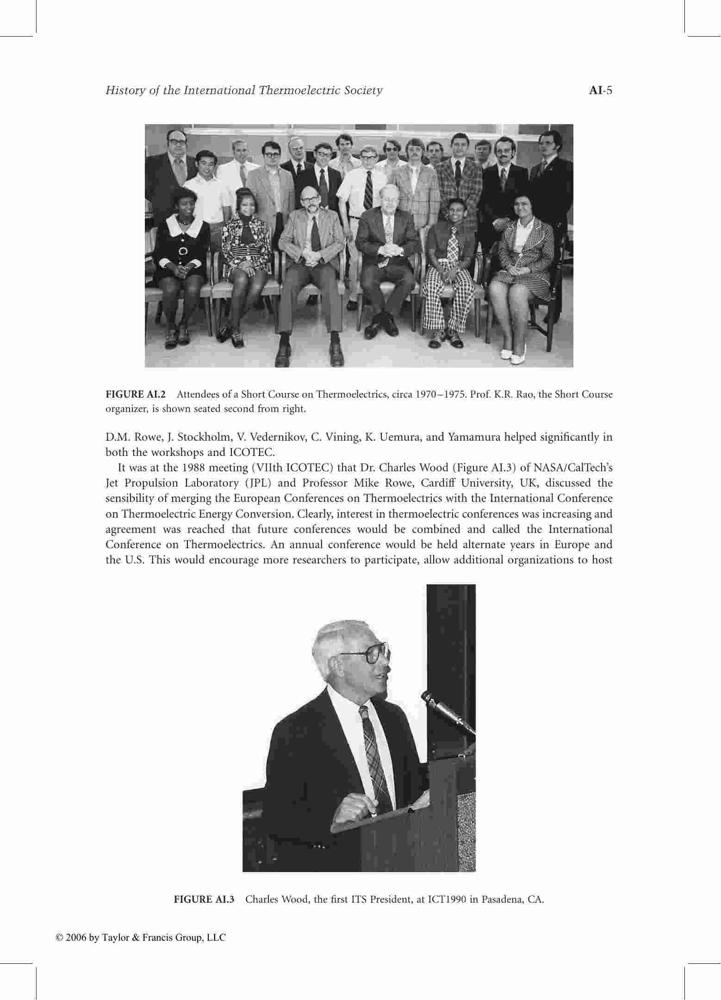 History of the International Thermoelectric Society AI-5

FIGURE AI.2 Attendees of a Short Course on Thermoelectrics, circa 1970–1975. Prof. K.R. Rao, the Short Course organizer, is shown seated second from right.

D.M. Rowe, J. Stockholm, V. Vedernikov, C. Vining, K. Uemura, and Yamamura helped significantly in both the workshops and ICOTEC.

It was at the 1988 meeting (VIIth ICOTEC) that Dr. Charles Wood (Figure AI.3) of NASA/CalTech's Jet Propulsion Laboratory (JPL) and Professor Mike Rowe, Cardiff University, UK, discussed the sensibility of merging the European Conferences on Thermoelectrics with the International Conference on Thermoelectric Energy Conversion. Clearly, interest in thermoelectric conferences was increasing and agreement was reached that future conferences would be combined and called the International Conference on Thermoelectrics. An annual conference would be held alternate years in Europe and the U.S. This would encourage more researchers to participate, allow additional organizations to host

FIGURE AI.3 Charles Wood, the first ITS President, at ICT1990 in Pasadena, CA.

© 2006 by Taylor & Francis Group, LLC